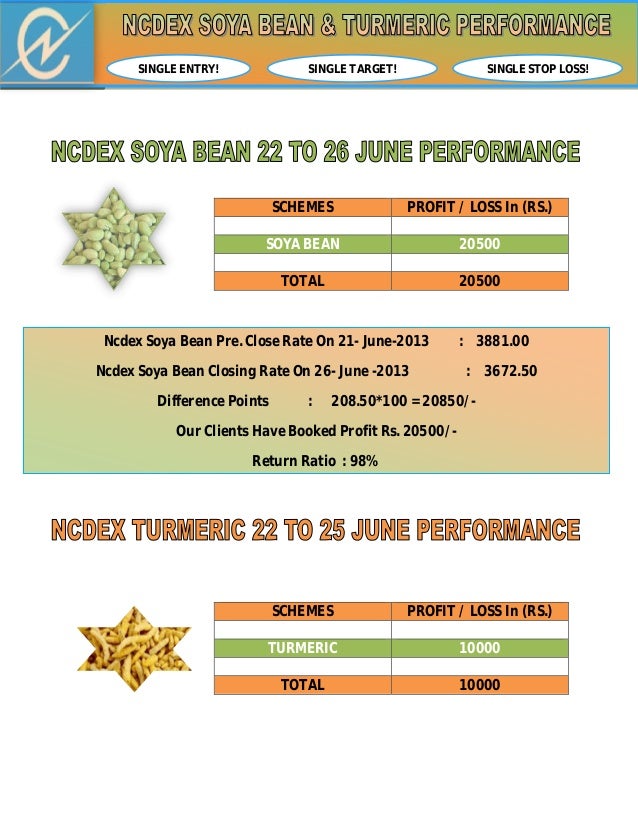 NCDEX SOYA BEAN & TURMERIC PERFORMANCE

SINGLE ENTRY!

SINGLE TARGET!

SINGLE STOP LOSS!

NCDEX SOYA BEAN 22 TO 26 JUNE PERFORMANCE

| SCHEMES | PROFIT / LOSS In (RS.) |
|---|---|
| | |
| SOYA BEAN | 20500 |
| | |
| TOTAL | 20500 |

Ncdex Soya Bean Pre. Close Rate On 21- June-2013 : 3881.00

Ncdex Soya Bean Closing Rate On 26- June -2013 : 3672.50

Difference Points : 208.50*100 = 20850/-

Our Clients Have Booked Profit Rs. 20500/-

Return Ratio : 98%

NCDEX TURMERIC 22 TO 25 JUNE PERFORMANCE

| SCHEMES | PROFIT / LOSS In (RS.) |
|---|---|
| | |
| TURMERIC | 10000 |
| | |
| TOTAL | 10000 |